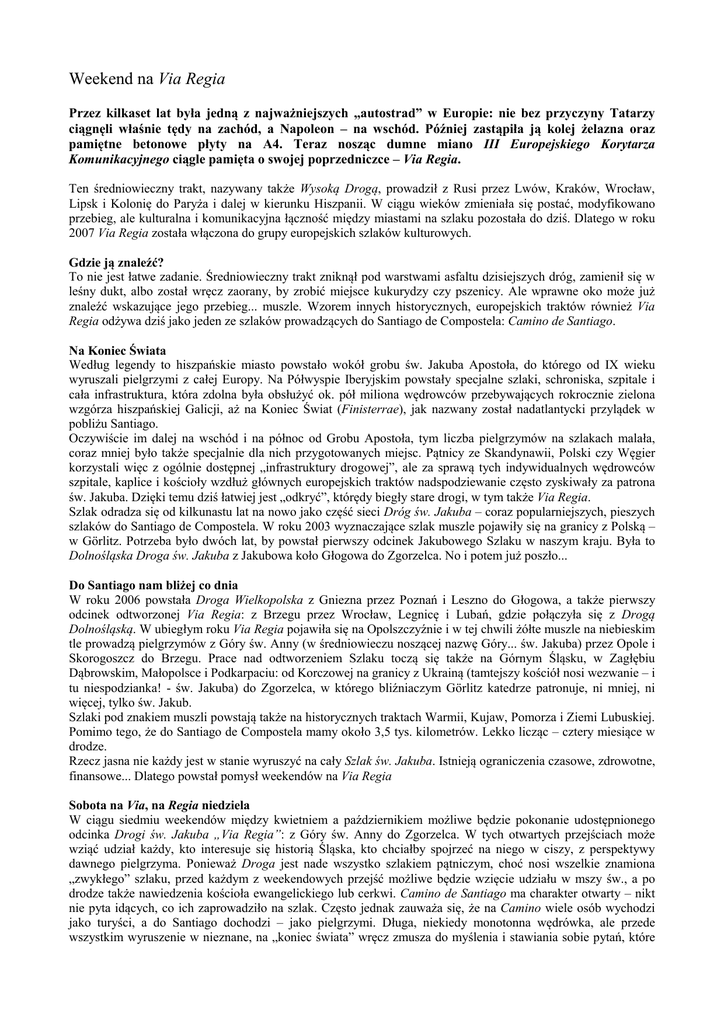 Weekend na Via Regia

Przez kilkaset lat była jedną z najważniejszych „autostrad" w Europie: nie bez przyczyny Tatarzy ciągnęli właśnie tędy na zachód, a Napoleon – na wschód. Później zastąpiła ją kolej żelazna oraz pamiętne betonowe płyty na A4. Teraz nosząc dumne miano III Europejskiego Korytarza Komunikacyjnego ciągle pamięta o swojej poprzedniczce – Via Regia.

Ten średniowieczny trakt, nazywany także Wysoką Drogą, prowadził z Rusi przez Lwów, Kraków, Wrocław, Lipsk i Kolonię do Paryża i dalej w kierunku Hiszpanii. W ciągu wieków zmieniała się postać, modyfikowano przebieg, ale kulturalna i komunikacyjna łączność między miastami na szlaku pozostała do dziś. Dlatego w roku 2007 Via Regia została włączona do grupy europejskich szlaków kulturowych.

Gdzie ją znaleźć?
To nie jest łatwe zadanie. Średniowieczny trakt zniknął pod warstwami asfaltu dzisiejszych dróg, zamienił się w leśny dukt, albo został wręcz zaorany, by zrobić miejsce kukurydzy czy pszenicy. Ale wprawne oko może już znaleźć wskazujące jego przebieg... muszle. Wzorem innych historycznych, europejskich traktów również Via Regia odżywa dziś jako jeden ze szlaków prowadzących do Santiago de Compostela: Camino de Santiago.

Na Koniec Świata
Według legendy to hiszpańskie miasto powstało wokół grobu św. Jakuba Apostoła, do którego od IX wieku wyruszali pielgrzymi z całej Europy. Na Półwyspie Iberyjskim powstały specjalne szlaki, schroniska, szpitale i cała infrastruktura, która zdolna była obsłużyć ok. pół miliona wędrowców przebywających rokrocznie zielona wzgórza hiszpańskiej Galicji, aż na Koniec Świat (Finisterrae), jak nazwany został nadatlantycki przylądek w pobliżu Santiago.
Oczywiście im dalej na wschód i na północ od Grobu Apostoła, tym liczba pielgrzymów na szlakach malała, coraz mniej było także specjalnie dla nich przygotowanych miejsc. Pątnicy ze Skandynawii, Polski czy Węgier korzystali więc z ogólnie dostępnej „infrastruktury drogowej", ale za sprawą tych indywidualnych wędrowców szpitale, kaplice i kościoły wzdłuż głównych europejskich traktów nadspodziewanie często zyskiwały za patrona św. Jakuba. Dzięki temu dziś łatwiej jest „odkryć", którędy biegły stare drogi, w tym także Via Regia.
Szlak odradza się od kilkunastu lat na nowo jako część sieci Dróg św. Jakuba – coraz popularniejszych, pieszych szlaków do Santiago de Compostela. W roku 2003 wyznaczające szlak muszle pojawiły się na granicy z Polską – w Görlitz. Potrzeba było dwóch lat, by powstał pierwszy odcinek Jakubowego Szlaku w naszym kraju. Była to Dolnośląska Droga św. Jakuba z Jakubowa koło Głogowa do Zgorzelca. No i potem już poszło...

Do Santiago nam bliżej co dnia
W roku 2006 powstała Droga Wielkopolska z Gniezna przez Poznań i Leszno do Głogowa, a także pierwszy odcinek odtworzonej Via Regia: z Brzegu przez Wrocław, Legnicę i Lubań, gdzie połączyła się z Drogą Dolnośląską. W ubiegłym roku Via Regia pojawiła się na Opolszczyźnie i w tej chwili żółte muszle na niebieskim tle prowadzą pielgrzymów z Góry św. Anny (w średniowieczu noszącej nazwę Góry... św. Jakuba) przez Opole i Skorogoszcz do Brzegu. Prace nad odtworzeniem Szlaku toczą się także na Górnym Śląsku, w Zagłębiu Dąbrowskim, Małopolsce i Podkarpaciu: od Korczowej na granicy z Ukrainą (tamtejszy kościół nosi wezwanie – i tu niespodzianka! - św. Jakuba) do Zgorzelca, w którego bliźniaczym Görlitz katedrze patronuje, ni mniej, ni więcej, tylko św. Jakub.
Szlaki pod znakiem muszli powstają także na historycznych traktach Warmii, Kujaw, Pomorza i Ziemi Lubuskiej. Pomimo tego, że do Santiago de Compostela mamy około 3,5 tys. kilometrów. Lekko licząc – cztery miesiące w drodze.
Rzecz jasna nie każdy jest w stanie wyruszyć na cały Szlak św. Jakuba. Istnieją ograniczenia czasowe, zdrowotne, finansowe... Dlatego powstał pomysł weekendów na Via Regia

Sobota na Via, na Regia niedziela
W ciągu siedmiu weekendów między kwietniem a październikiem możliwe będzie pokonanie udostępnionego odcinka Drogi św. Jakuba „Via Regia": z Góry św. Anny do Zgorzelca. W tych otwartych przejściach może wziąć udział każdy, kto interesuje się historią Śląska, kto chciałby spojrzeć na niego w ciszy, z perspektywy dawnego pielgrzyma. Ponieważ Droga jest nade wszystko szlakiem pątniczym, choć nosi wszelkie znamiona „zwykłego" szlaku, przed każdym z weekendowych przejść możliwe będzie wzięcie udziału w mszy św., a po drodze także nawiedzenia kościoła ewangelickiego lub cerkwi. Camino de Santiago ma charakter otwarty – nikt nie pyta idących, co ich zaprowadziło na szlak. Często jednak zauważa się, że na Camino wiele osób wychodzi jako turyści, a do Santiago dochodzi – jako pielgrzymi. Długa, niekiedy monotonna wędrówka, ale przede wszystkim wyruszenie w nieznane, na „koniec świata" wręcz zmusza do myślenia i stawiania sobie pytań, które